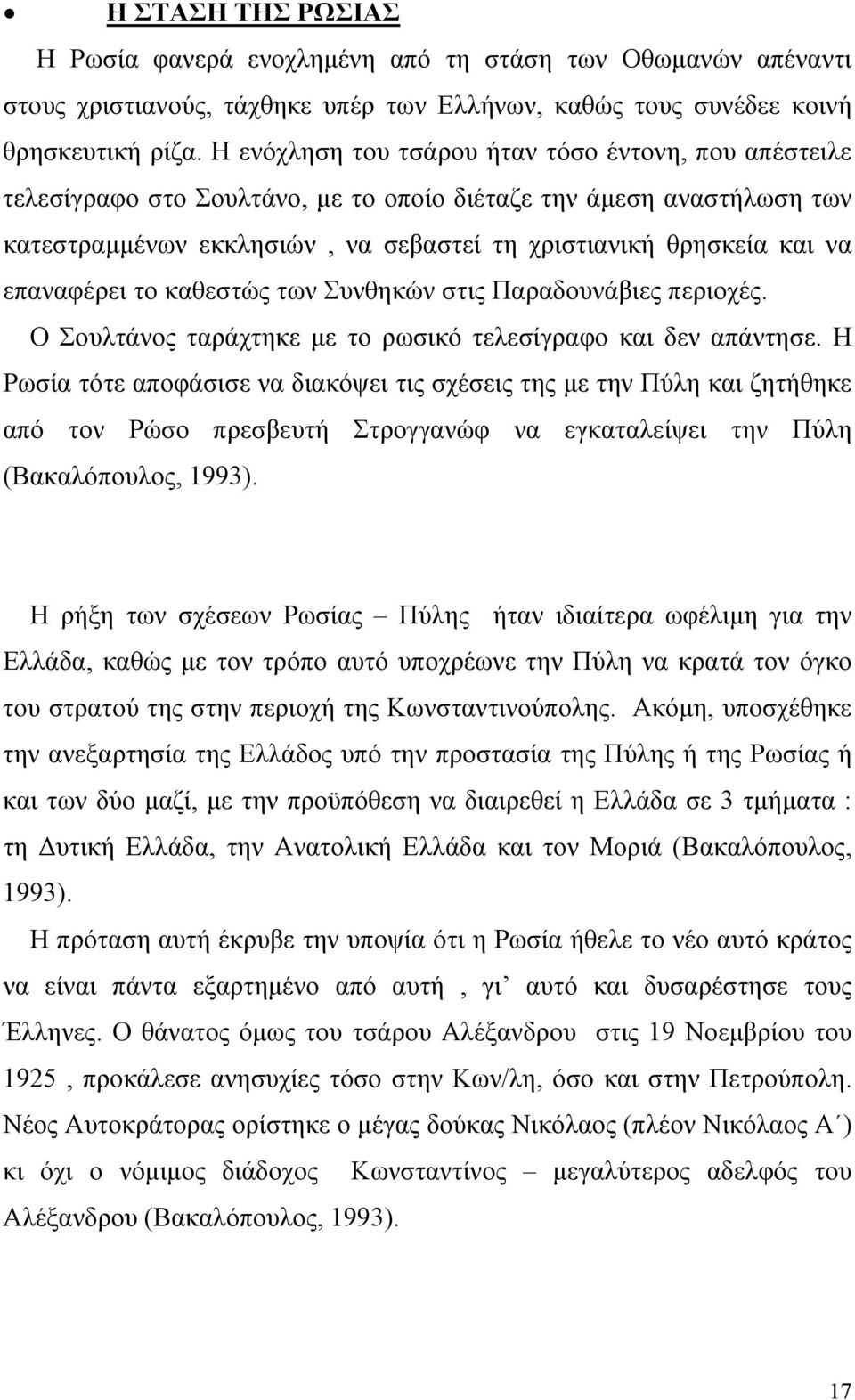 • Η ΣΤΑΣΗ ΤΗΣ ΡΩΣΙΑΣ

Η Ρωσία φανερά ενοχλημένη από τη στάση των Οθωμανών απέναντι στους χριστιανούς, τάχθηκε υπέρ των Ελλήνων, καθώς τους συνέδεε κοινή θρησκευτική ρίζα. Η ενόχληση του τσάρου ήταν τόσο έντονη, που απέστειλε τελεσίγραφο στο Σουλτάνο, με το οποίο διέταζε την άμεση αναστήλωση των κατεστραμμένων εκκλησιών , να σεβαστεί τη χριστιανική θρησκεία και να επαναφέρει το καθεστώς των Συνθηκών στις Παραδουνάβιες περιοχές.

Ο Σουλτάνος ταράχτηκε με το ρωσικό τελεσίγραφο και δεν απάντησε. Η Ρωσία τότε αποφάσισε να διακόψει τις σχέσεις της με την Πύλη και ζητήθηκε από τον Ρώσο πρεσβευτή Στρογγανώφ να εγκαταλείψει την Πύλη (Βακαλόπουλος, 1993).

Η ρήξη των σχέσεων Ρωσίας – Πύλης ήταν ιδιαίτερα ωφέλιμη για την Ελλάδα, καθώς με τον τρόπο αυτό υποχρέωνε την Πύλη να κρατά τον όγκο του στρατού της στην περιοχή της Κωνσταντινούπολης. Ακόμη, υποσχέθηκε την ανεξαρτησία της Ελλάδος υπό την προστασία της Πύλης ή της Ρωσίας ή και των δύο μαζί, με την προϋπόθεση να διαιρεθεί η Ελλάδα σε 3 τμήματα : τη Δυτική Ελλάδα, την Ανατολική Ελλάδα και τον Μοριά (Βακαλόπουλος, 1993).

Η πρόταση αυτή έκρυβε την υποψία ότι η Ρωσία ήθελε το νέο αυτό κράτος να είναι πάντα εξαρτημένο από αυτή , γι’ αυτό και δυσαρέστησε τους Έλληνες. Ο θάνατος όμως του τσάρου Αλέξανδρου στις 19 Νοεμβρίου του 1925 , προκάλεσε ανησυχίες τόσο στην Κων/λη, όσο και στην Πετρούπολη. Νέος Αυτοκράτορας ορίστηκε ο μέγας δούκας Νικόλαος (πλέον Νικόλαος Α΄) κι όχι ο νόμιμος διάδοχος Κωνσταντίνος – μεγαλύτερος αδελφός του Αλέξανδρου (Βακαλόπουλος, 1993).

17